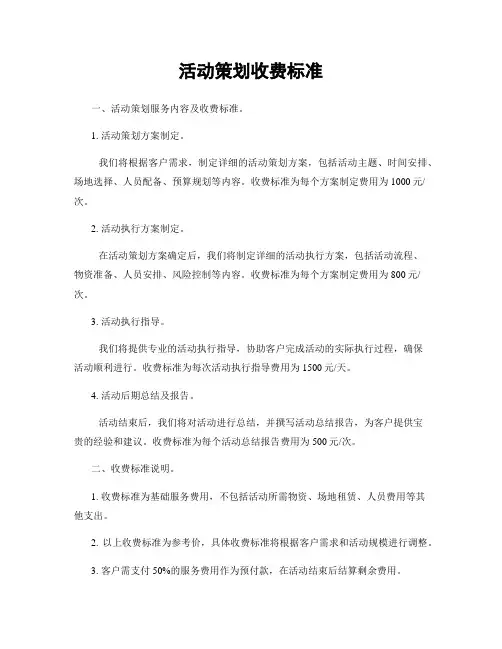 活动策划收费标准

一、活动策划服务内容及收费标准。

1. 活动策划方案制定。

我们将根据客户需求，制定详细的活动策划方案，包括活动主题、时间安排、场地选择、人员配备、预算规划等内容。收费标准为每个方案制定费用为 1000 元/次。

2. 活动执行方案制定。

在活动策划方案确定后，我们将制定详细的活动执行方案，包括活动流程、物资准备、人员安排、风险控制等内容。收费标准为每个方案制定费用为 800 元/次。

3. 活动执行指导。

我们将提供专业的活动执行指导，协助客户完成活动的实际执行过程，确保活动顺利进行。收费标准为每次活动执行指导费用为 1500 元/天。

4. 活动后期总结及报告。

活动结束后，我们将对活动进行总结，并撰写活动总结报告，为客户提供宝贵的经验和建议。收费标准为每个活动总结报告费用为 500 元/次。

二、收费标准说明。

1. 收费标准为基础服务费用，不包括活动所需物资、场地租赁、人员费用等其他支出。

2. 以上收费标准为参考价，具体收费标准将根据客户需求和活动规模进行调整。

3. 客户需支付 50%的服务费用作为预付款，在活动结束后结算剩余费用。